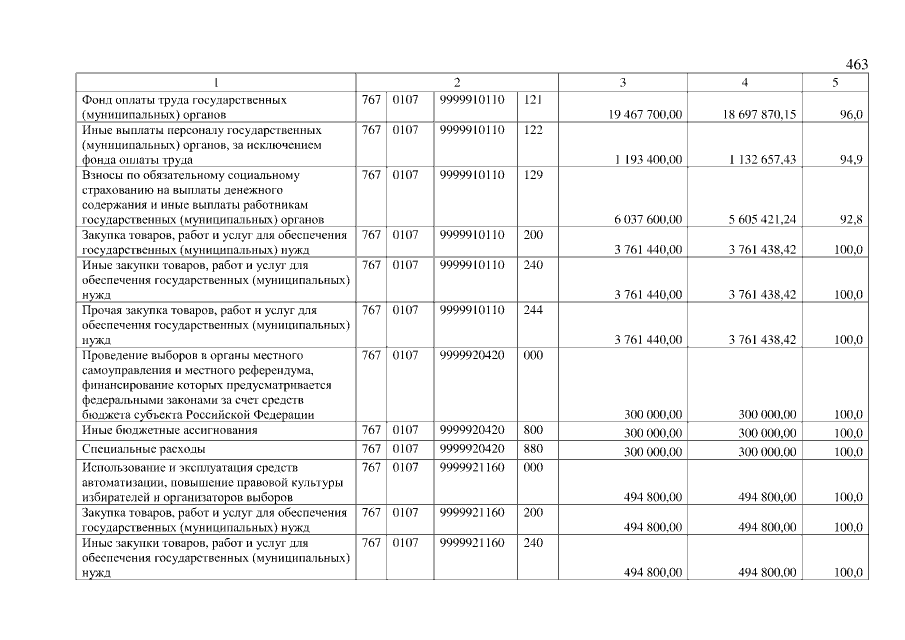 463

| 1 | 2 | | | | 3 | 4 | 5 |
|---|---|---|---|---|---|---|---|
| Фонд оплаты труда государственных (муниципальных) органов | 767 | 0107 | 9999910110 | 121 | 19 467 700,00 | 18 697 870,15 | 96,0 |
| Иные выплаты персоналу государственных (муниципальных) органов, за исключением фонда оплаты труда | 767 | 0107 | 9999910110 | 122 | 1 193 400,00 | 1 132 657,43 | 94,9 |
| Взносы по обязательному социальному страхованию на выплаты денежного содержания и иные выплаты работникам государственных (муниципальных) органов | 767 | 0107 | 9999910110 | 129 | 6 037 600,00 | 5 605 421,24 | 92,8 |
| Закупка товаров, работ и услуг для обеспечения государственных (муниципальных) нужд | 767 | 0107 | 9999910110 | 200 | 3 761 440,00 | 3 761 438,42 | 100,0 |
| Иные закупки товаров, работ и услуг для обеспечения государственных (муниципальных) нужд | 767 | 0107 | 9999910110 | 240 | 3 761 440,00 | 3 761 438,42 | 100,0 |
| Прочая закупка товаров, работ и услуг для обеспечения государственных (муниципальных) нужд | 767 | 0107 | 9999910110 | 244 | 3 761 440,00 | 3 761 438,42 | 100,0 |
| Проведение выборов в органы местного самоуправления и местного референдума, финансирование которых предусматривается федеральными законами за счет средств бюджета субъекта Российской Федерации | 767 | 0107 | 9999920420 | 000 | 300 000,00 | 300 000,00 | 100,0 |
| Иные бюджетные ассигнования | 767 | 0107 | 9999920420 | 800 | 300 000,00 | 300 000,00 | 100,0 |
| Специальные расходы | 767 | 0107 | 9999920420 | 880 | 300 000,00 | 300 000,00 | 100,0 |
| Использование и эксплуатация средств автоматизации, повышение правовой культуры избирателей и организаторов выборов | 767 | 0107 | 9999921160 | 000 | 494 800,00 | 494 800,00 | 100,0 |
| Закупка товаров, работ и услуг для обеспечения государственных (муниципальных) нужд | 767 | 0107 | 9999921160 | 200 | 494 800,00 | 494 800,00 | 100,0 |
| Иные закупки товаров, работ и услуг для обеспечения государственных (муниципальных) нужд | 767 | 0107 | 9999921160 | 240 | 494 800,00 | 494 800,00 | 100,0 |